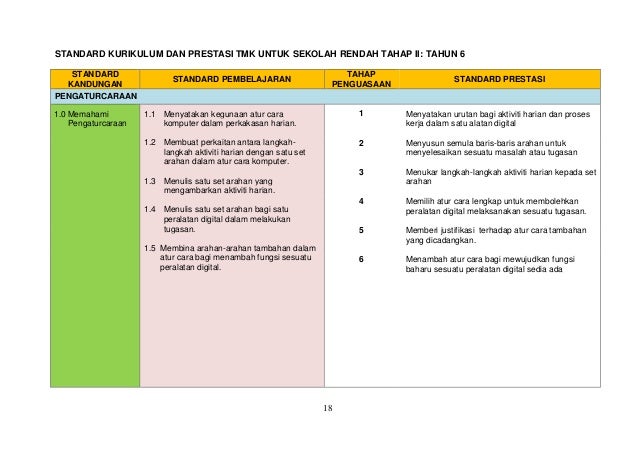 STANDARD KURIKULUM DAN PRESTASI TMK UNTUK SEKOLAH RENDAH TAHAP II: TAHUN 6

| STANDARD KANDUNGAN | STANDARD PEMBELAJARAN | TAHAP PENGUASAAN | STANDARD PRESTASI |
|---|---|---|---|
| PENGATURCARAAN | | | |
| 1.0 Memahami Pengaturcaraan | 1.1 Menyatakan kegunaan atur cara komputer dalam perkakasan harian. | 1 | Menyatakan urutan bagi aktiviti harian dan proses kerja dalam satu alatan digital |
| | 1.2 Membuat perkaitan antara langkah-langkah aktiviti harian dengan satu set arahan dalam atur cara komputer. | 2 | Menyusun semula baris-baris arahan untuk menyelesaikan sesuatu masalah atau tugasan |
| | 1.3 Menulis satu set arahan yang mengambarkan aktiviti harian. | 3 | Menukar langkah-langkah aktiviti harian kepada set arahan |
| | 1.4 Menulis satu set arahan bagi satu peralatan digital dalam melakukan tugasan. | 4 | Memilih atur cara lengkap untuk membolehkan peralatan digital melaksanakan sesuatu tugasan. |
| | 1.5 Membina arahan-arahan tambahan dalam atur cara bagi menambah fungsi sesuatu peralatan digital. | 5 | Memberi justifikasi terhadap atur cara tambahan yang dicadangkan. |
| | | 6 | Menambah atur cara bagi mewujudkan fungsi baharu sesuatu peralatan digital sedia ada |

18